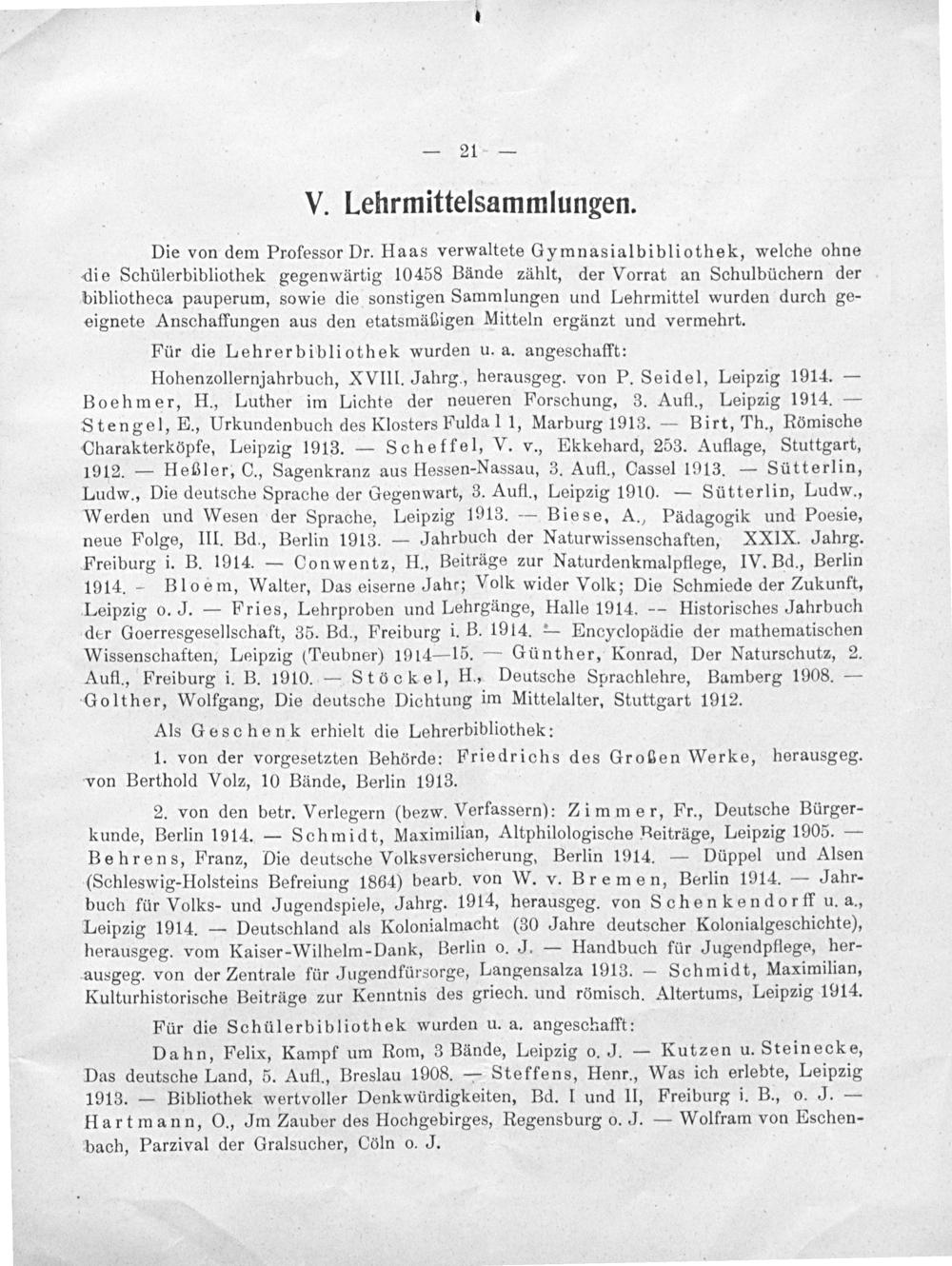 — 21 —

V. Lehrmittelsammlungen.

Die von dem Professor Dr. Haas verwaltete Gymnasialbibliothek, welche ohne die Schülerbibliothek gegenwärtig 10458 Bände zählt, der Vorrat an Schulbüchern der bibliotheca pauperum, sowie die sonstigen Sammlungen und Lehrmittel wurden durch geeignete Anschaffungen aus den etatsmäßigen Mitteln ergänzt und vermehrt.

Für die Lehrerbibliothek wurden u. a. angeschafft:

Hohenzollernjahrbuch, XVIII. Jahrg., herausgeg. von P. Seidel, Leipzig 1914. — Boehmer, H., Luther im Lichte der neueren Forschung, 3. Aufl., Leipzig 1914. — Stengel, E., Urkundenbuch des Klosters Fulda I 1, Marburg 1913. — Birt, Th., Römische Charakterköpfe, Leipzig 1913. — Scheffel, V. v., Ekkehard, 253. Auflage, Stuttgart, 1912. — Heßler, C., Sagenkranz aus Hessen-Nassau, 3. Aufl., Cassel 1913. — Sütterlin, Ludw., Die deutsche Sprache der Gegenwart, 3. Aufl., Leipzig 1910. — Sütterlin, Ludw., Werden und Wesen der Sprache, Leipzig 1913. — Biese, A., Pädagogik und Poesie, neue Folge, III. Bd., Berlin 1913. — Jahrbuch der Naturwissenschaften, XXIX. Jahrg. Freiburg i. B. 1914. — Conwentz, H., Beiträge zur Naturdenkmalpflege, IV. Bd., Berlin 1914. - Bloem, Walter, Das eiserne Jahr; Volk wider Volk; Die Schmiede der Zukunft, Leipzig o. J. — Fries, Lehrproben und Lehrgänge, Halle 1914. -- Historisches Jahrbuch der Goerresgesellschaft, 35. Bd., Freiburg i. B. 1914. — Encyclopädie der mathematischen Wissenschaften, Leipzig (Teubner) 1914—15. — Günther, Konrad, Der Naturschutz, 2. Aufl., Freiburg i. B. 1910. — Stöckel, H., Deutsche Sprachlehre, Bamberg 1908. — Golther, Wolfgang, Die deutsche Dichtung im Mittelalter, Stuttgart 1912.

Als Geschenk erhielt die Lehrerbibliothek:

1. von der vorgesetzten Behörde: Friedrichs des Großen Werke, herausgeg. von Berthold Volz, 10 Bände, Berlin 1913.

2. von den betr. Verlegern (bezw. Verfassern): Zimmer, Fr., Deutsche Bürgerkunde, Berlin 1914. — Schmidt, Maximilian, Altphilologische Beiträge, Leipzig 1905. — Behrens, Franz, Die deutsche Volksversicherung, Berlin 1914. — Düppel und Alsen (Schleswig-Holsteins Befreiung 1864) bearb. von W. v. Bremen, Berlin 1914. — Jahrbuch für Volks- und Jugendspiele, Jahrg. 1914, herausgeg. von Schenkendorff u. a., Leipzig 1914. — Deutschland als Kolonialmacht (30 Jahre deutscher Kolonialgeschichte), herausgeg. vom Kaiser-Wilhelm-Dank, Berlin o. J. — Handbuch für Jugendpflege, herausgeg. von der Zentrale für Jugendfürsorge, Langensalza 1913. — Schmidt, Maximilian, Kulturhistorische Beiträge zur Kenntnis des griech. und römisch. Altertums, Leipzig 1914.

Für die Schülerbibliothek wurden u. a. angeschafft:

Dahn, Felix, Kampf um Rom, 3 Bände, Leipzig o. J. — Kutzen u. Steinecke, Das deutsche Land, 5. Aufl., Breslau 1908. — Steffens, Henr., Was ich erlebte, Leipzig 1913. — Bibliothek wertvoller Denkwürdigkeiten, Bd. I und II, Freiburg i. B., o. J. — Hartmann, O., Jm Zauber des Hochgebirges, Regensburg o. J. — Wolfram von Eschenbach, Parzival der Gralsucher, Cöln o. J.